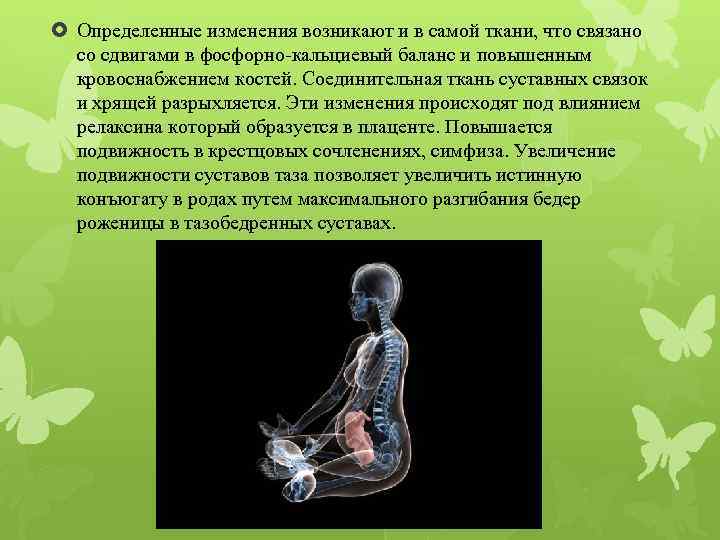 Определенные изменения возникают и в самой ткани, что связано со сдвигами в фосфорно-кальциевый баланс и повышенным кровоснабжением костей. Соединительная ткань суставных связок и хрящей разрыхляется. Эти изменения происходят под влиянием релаксина который образуется в плаценте. Повышается подвижность в крестцовых сочленениях, симфиза. Увеличение подвижности суставов таза позволяет увеличить истинную конъюгату в родах путем максимального разгибания бедер роженицы в тазобедренных суставах.